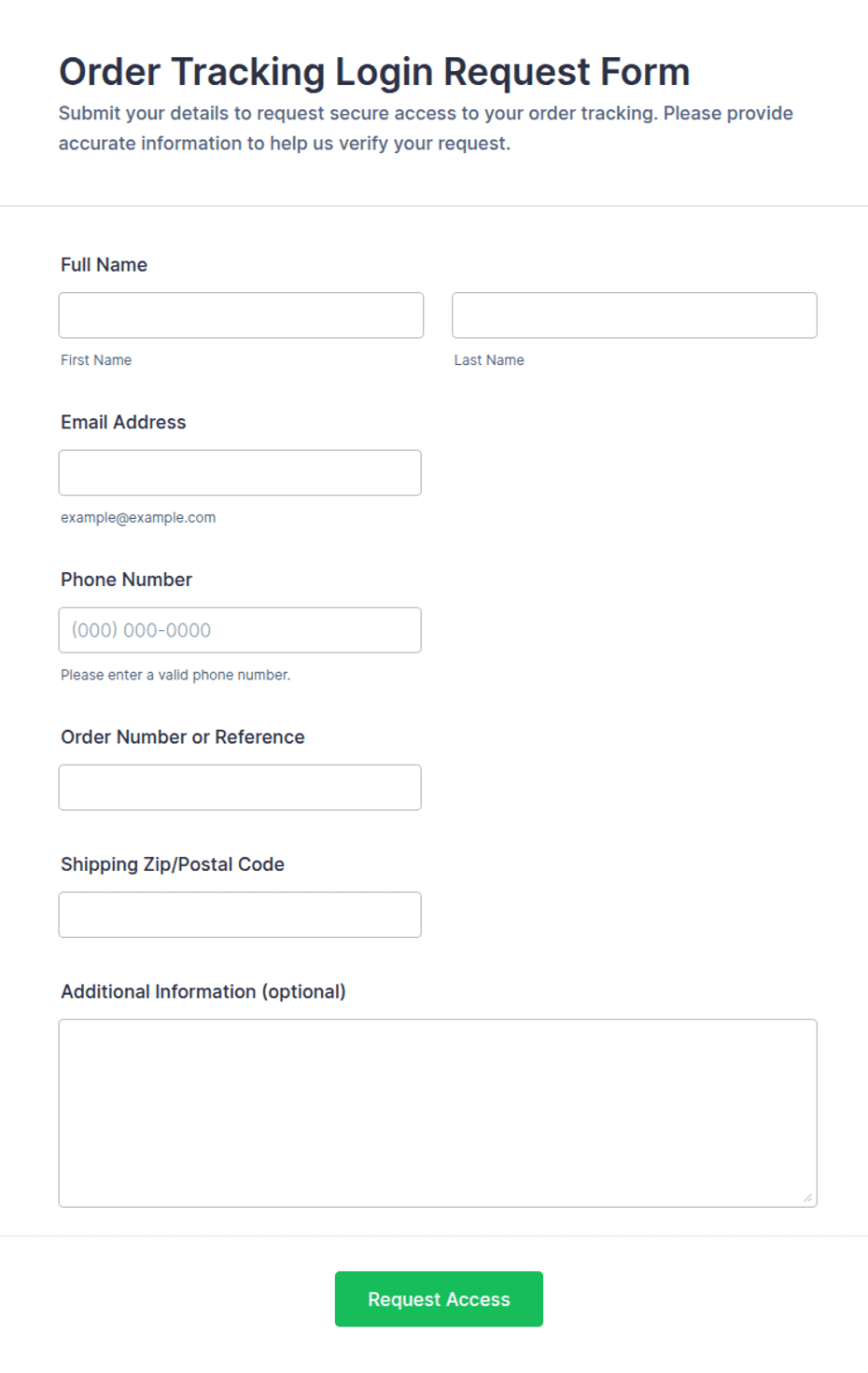 Order Tracking Login Request Form

Submit your details to request secure access to your order tracking. Please provide accurate information to help us verify your request.

Full Name

First Name

Last Name

Email Address

example@example.com

Phone Number

(000) 000-0000

Please enter a valid phone number.

Order Number or Reference

Shipping Zip/Postal Code

Additional Information (optional)

Request Access